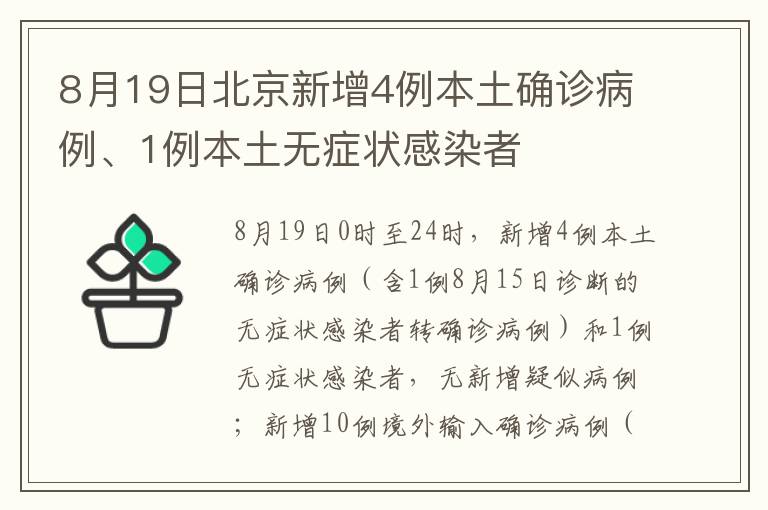 8月19日北京新增4例本土确诊病例、1例本土无症状感染者

8月19日0时至24时，新增4例本土确诊病例（含1例8月15日诊断的无症状感染者转确诊病例）和1例无症状感染者，无新增疑似病例；新增10例境外输入确诊病例（